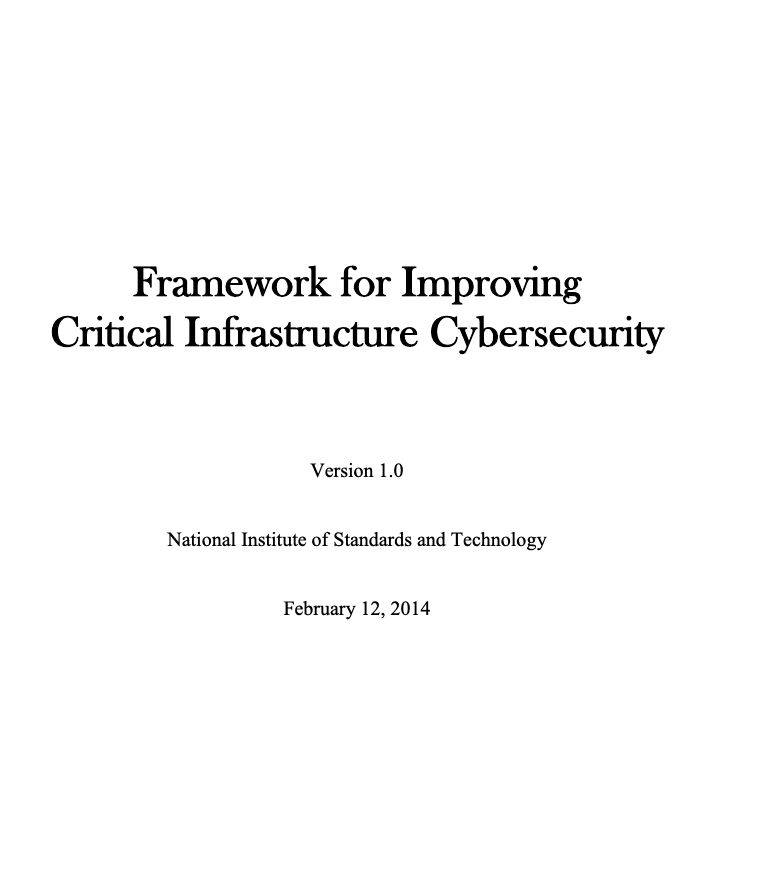 Framework for Improving
Critical Infrastructure Cybersecurity

Version 1.0

National Institute of Standards and Technology

February 12, 2014